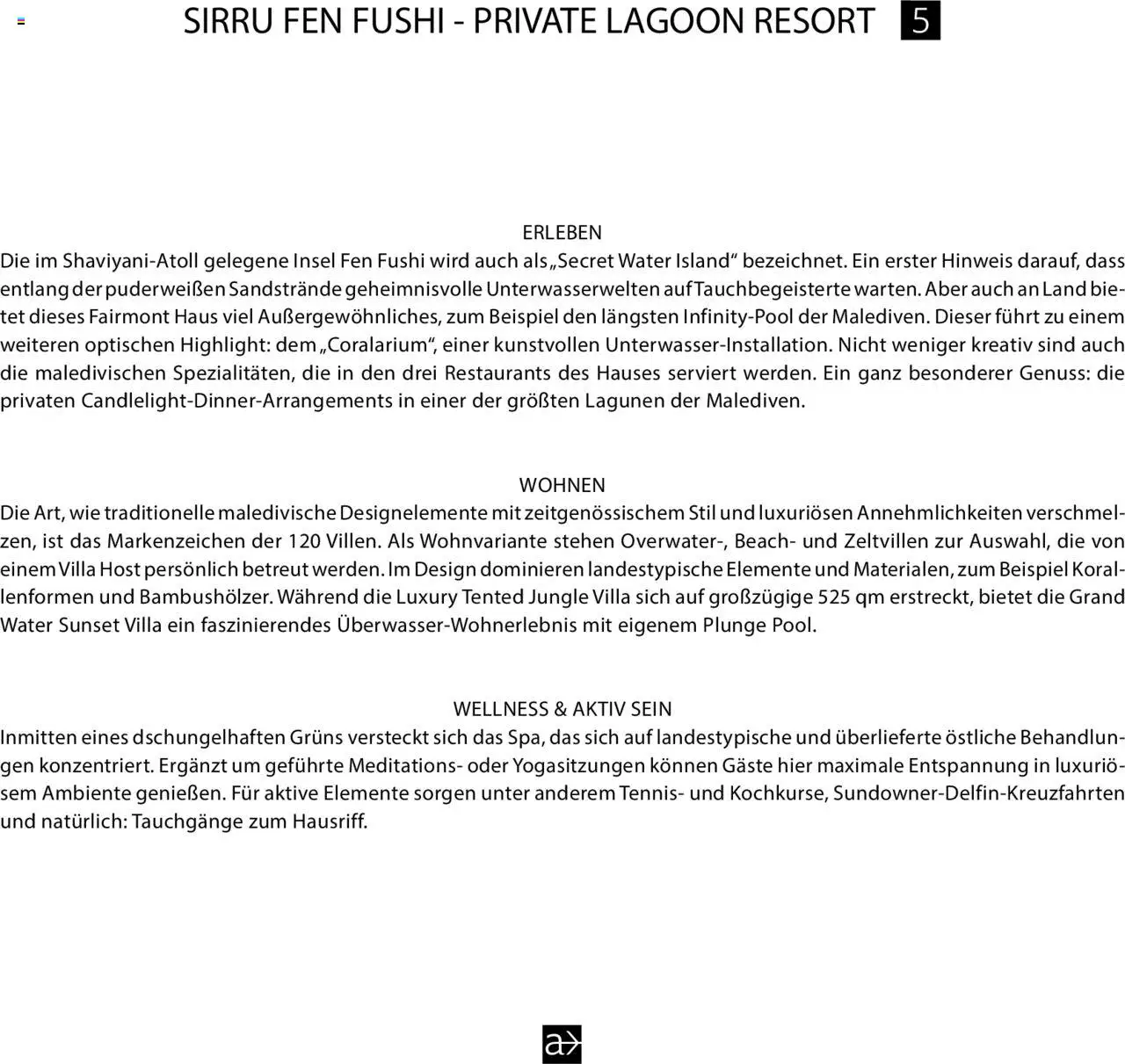 SIRRU FEN FUSHI - PRIVATE LAGOON RESORT 5

ERLEBEN
Die im Shaviyani-Atoll gelegene Insel Fen Fushi wird auch als „Secret Water Island“ bezeichnet. Ein erster Hinweis darauf, dass entlang der puderweißen Sandstrände geheimnisvolle Unterwasserwelten auf Tauchbegeisterte warten. Aber auch an Land bietet dieses Fairmont Haus viel Außergewöhnliches, zum Beispiel den längsten Infinity-Pool der Malediven. Dieser führt zu einem weiteren optischen Highlight: dem „Coralarium“, einer kunstvollen Unterwasser-Installation. Nicht weniger kreativ sind auch die maledivischen Spezialitäten, die in den drei Restaurants des Hauses serviert werden. Ein ganz besonderer Genuss: die privaten Candlelight-Dinner-Arrangements in einer der größten Lagunen der Malediven.

WOHNEN
Die Art, wie traditionelle maledivische Designelemente mit zeitgenössischem Stil und luxuriösen Annehmlichkeiten verschmelzen, ist das Markenzeichen der 120 Villen. Als Wohnvariante stehen Overwater-, Beach- und Zeltvillen zur Auswahl, die von einem Villa Host persönlich betreut werden. Im Design dominieren landestypische Elemente und Materialen, zum Beispiel Korallenformen und Bambushölzer. Während die Luxury Tented Jungle Villa sich auf großzügige 525 qm erstreckt, bietet die Grand Water Sunset Villa ein faszinierendes Überwasser-Wohnerlebnis mit eigenem Plunge Pool.

WELLNESS & AKTIV SEIN
Inmitten eines dschungelhaften Grüns versteckt sich das Spa, das sich auf landestypische und überlieferte östliche Behandlungen konzentriert. Ergänzt um geführte Meditations- oder Yogasitzungen können Gäste hier maximale Entspannung in luxuriösem Ambiente genießen. Für aktive Elemente sorgen unter anderem Tennis- und Kochkurse, Sundowner-Delfin-Kreuzfahrten und natürlich: Tauchgänge zum Hausriff.

a